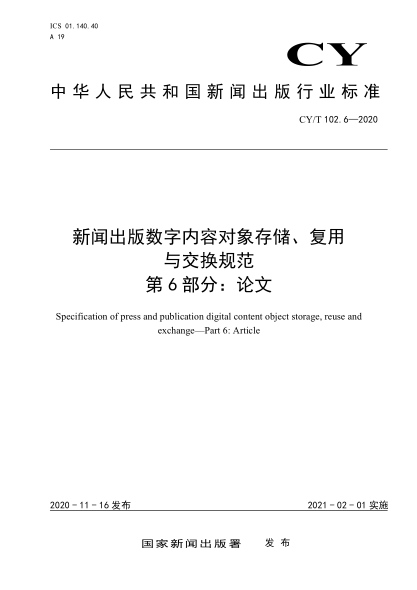 ICS 01.140.40
A 19

CY

中华人民共和国新闻出版行业标准

CY/T 102.6—2020

新闻出版数字内容对象存储、复用与交换规范
第6部分：论文

Specification of press and publication digital content object storage, reuse and exchange—Part 6: Article

2020－11－16发布

2021－02－01实施

国家新闻出版署 发布